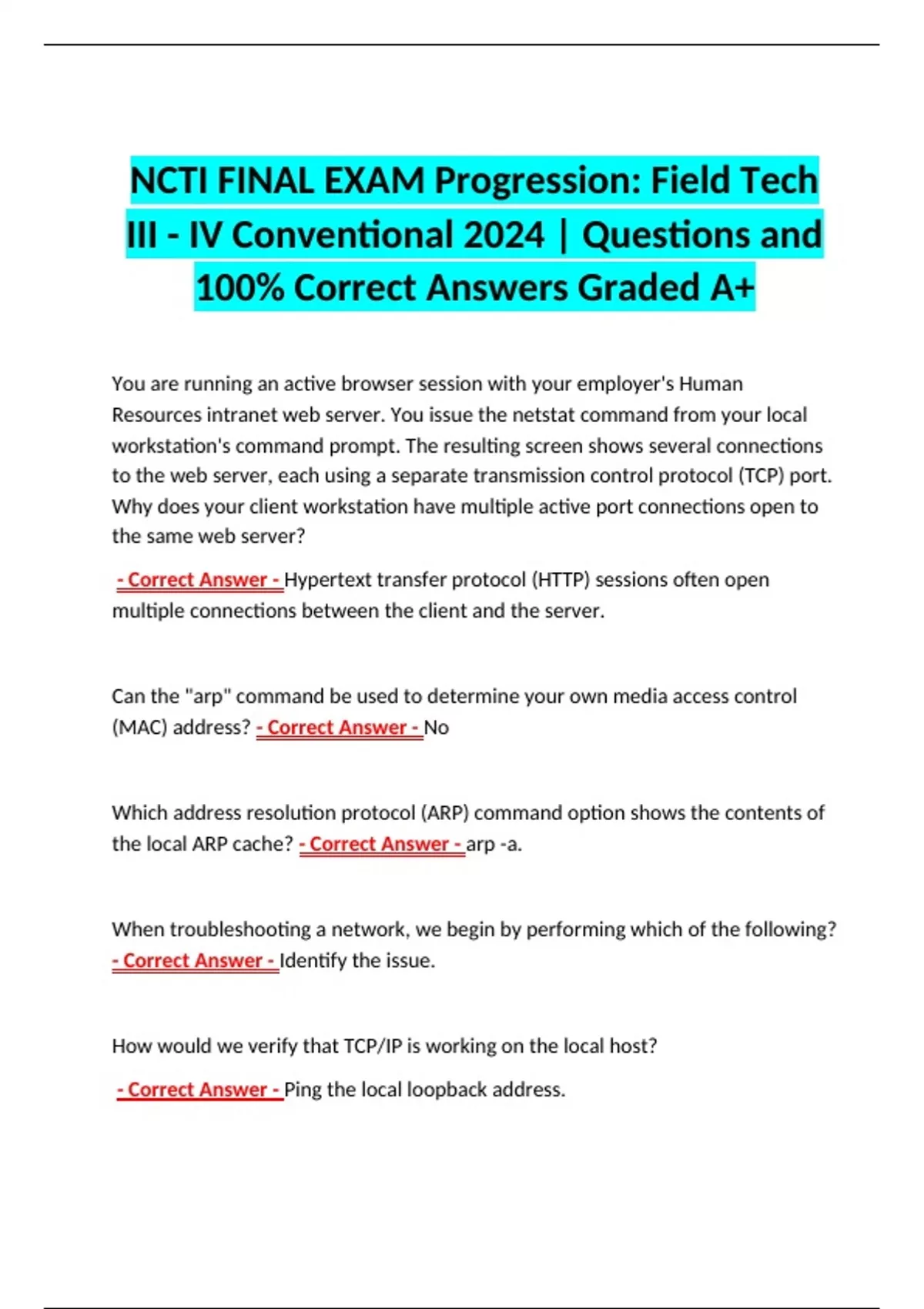 NCTI FINAL EXAM Progression: Field Tech III - IV Conventional 2024 | Questions and 100% Correct Answers Graded A+

You are running an active browser session with your employer's Human Resources intranet web server. You issue the netstat command from your local workstation's command prompt. The resulting screen shows several connections to the web server, each using a separate transmission control protocol (TCP) port. Why does your client workstation have multiple active port connections open to the same web server?

- Correct Answer - Hypertext transfer protocol (HTTP) sessions often open multiple connections between the client and the server.

Can the "arp" command be used to determine your own media access control (MAC) address? - Correct Answer - No

Which address resolution protocol (ARP) command option shows the contents of the local ARP cache? - Correct Answer - arp -a.

When troubleshooting a network, we begin by performing which of the following? - Correct Answer - Identify the issue.

How would we verify that TCP/IP is working on the local host?

- Correct Answer - Ping the local loopback address.